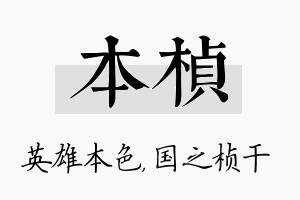 本楨

英雄本色，国之桢干